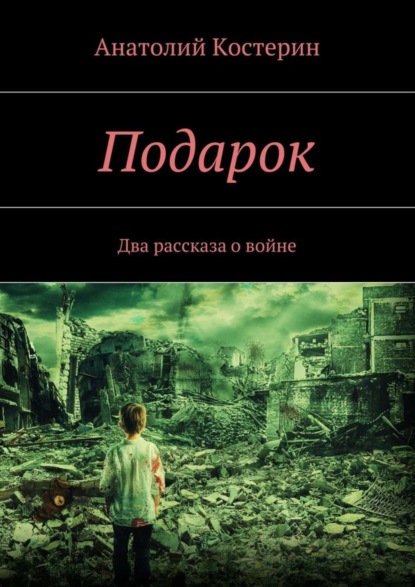 Анатолий Костерин

Подарок

Два рассказа о войне